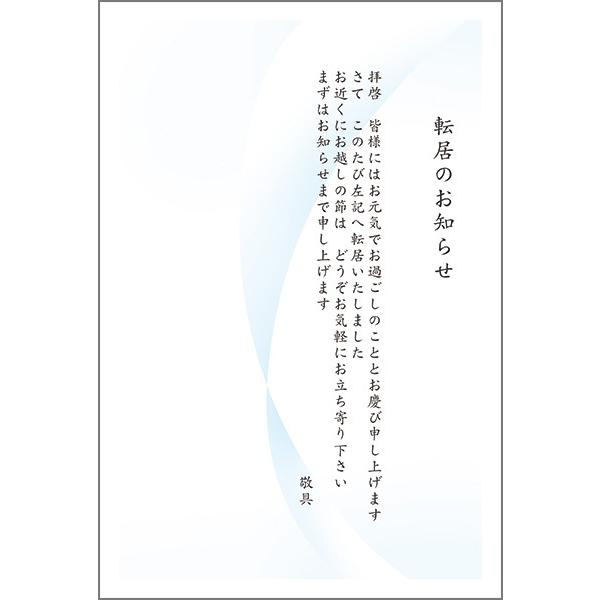 転居のお知らせ

拝啓　皆様にはお元気でお過ごしのこととお慶び申し上げます
さて　このたび左記へ転居いたしました
お近くにお越しの節は　どうぞお気軽にお立ち寄り下さい
まずはお知らせまで申し上げます

敬具